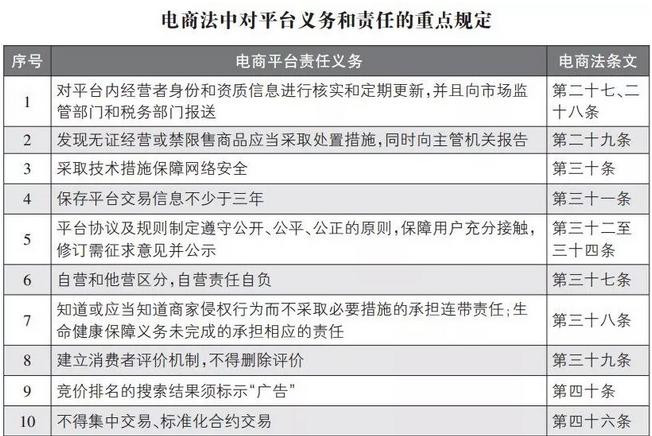 电商法中对平台义务和责任的重点规定

| 序号 | 电商平台责任义务 | 电商法条文 |
|---|---|---|
| 1 | 对平台内经营者身份和资质信息进行核实和定期更新，并且向市场监管部门和税务部门报送 | 第二十七、二十八条 |
| 2 | 发现无证经营或禁限售商品应当采取处置措施，同时向主管机关报告 | 第二十九条 |
| 3 | 采取技术措施保障网络安全 | 第三十条 |
| 4 | 保存平台交易信息不少于三年 | 第三十一条 |
| 5 | 平台协议及规则制定遵守公开、公平、公正的原则，保障用户充分接触，修订需征求意见并公示 | 第三十二至三十四条 |
| 6 | 自营和他营区分，自营责任自负 | 第三十七条 |
| 7 | 知道或应当知道商家侵权行为而不采取必要措施的承担连带责任；生命健康保障义务未完成的承担相应的责任 | 第三十八条 |
| 8 | 建立消费者评价机制，不得删除评价 | 第三十九条 |
| 9 | 竞价排名的搜索结果须标示“广告” | 第四十条 |
| 10 | 不得集中交易、标准化合约交易 | 第四十六条 |